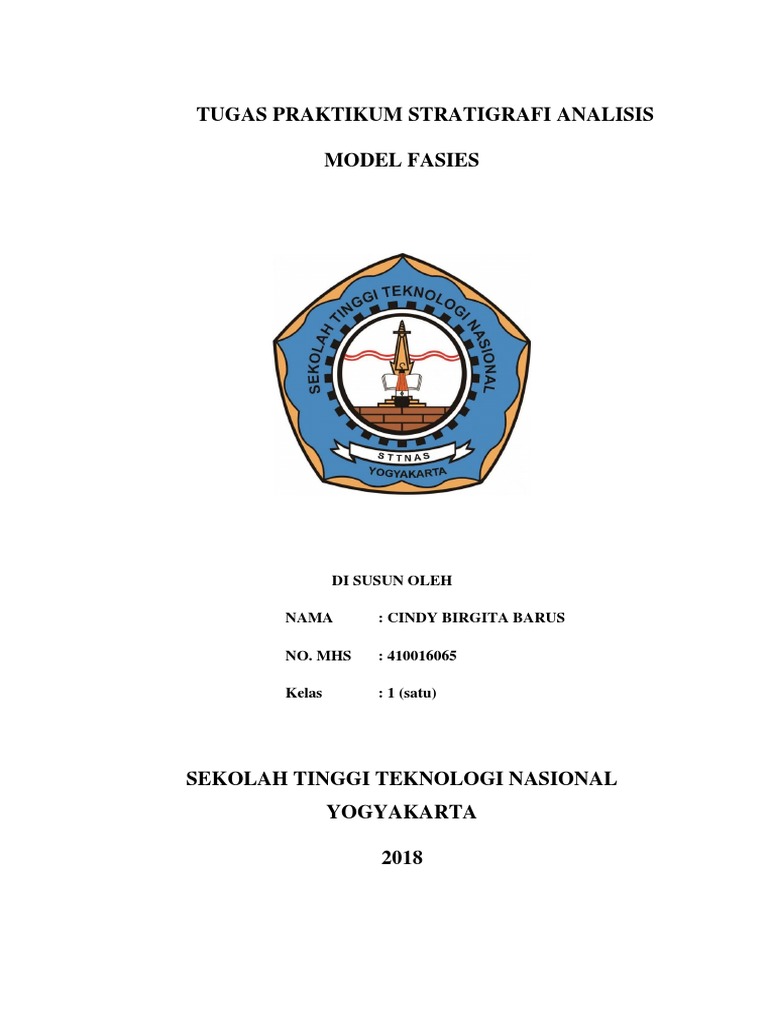 TUGAS PRAKTIKUM STRATIGRAFI ANALISIS

MODEL FASIES

SEKOLAH TINGGI TEKNOLOGI NASIONAL

STTNAS

YOGYAKARTA

DI SUSUN OLEH

NAMA : CINDY BIRGITA BARUS

NO. MHS : 410016065

Kelas : 1 (satu)

SEKOLAH TINGGI TEKNOLOGI NASIONAL

YOGYAKARTA

2018